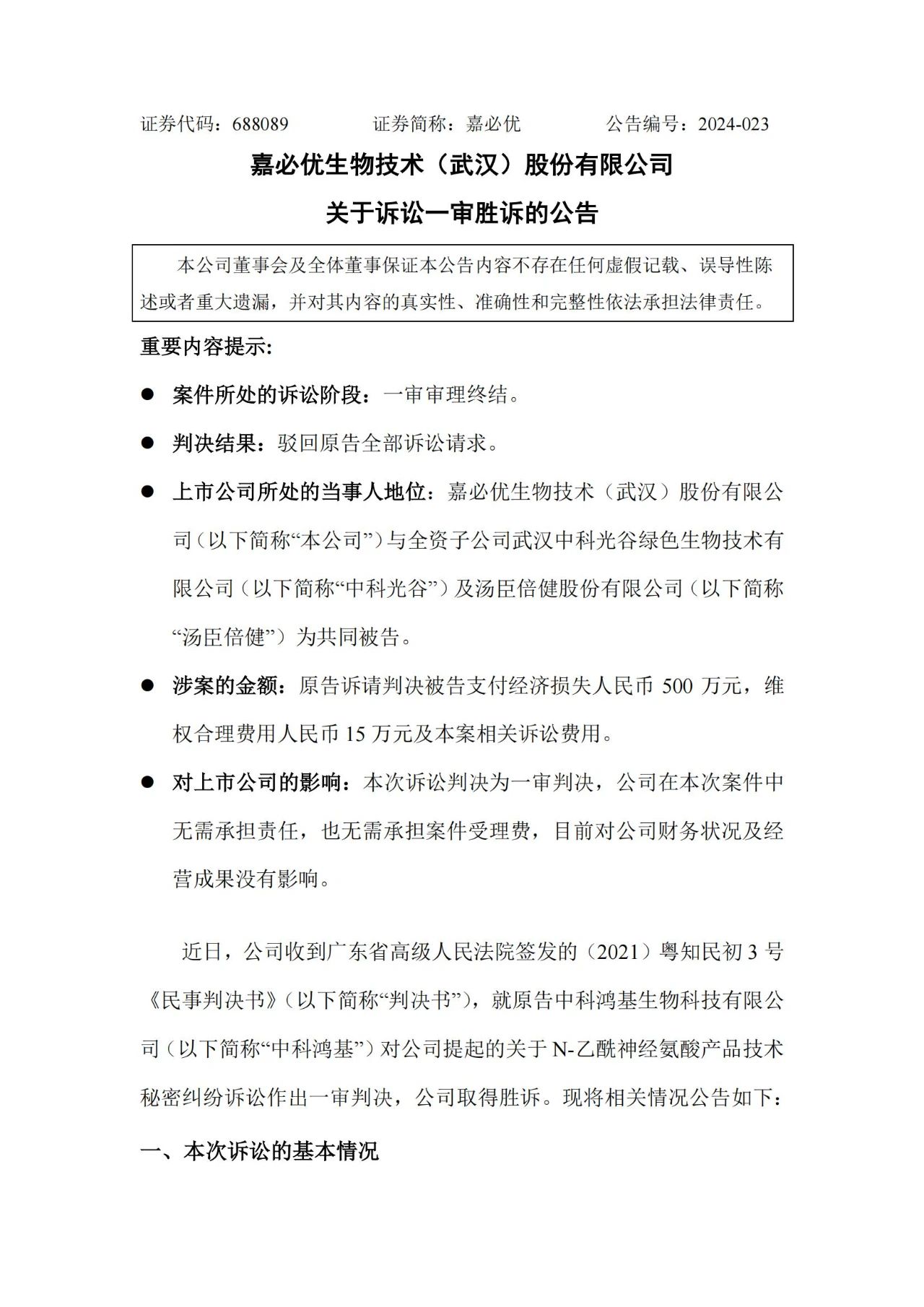 证券代码：688089　　　　证券简称：嘉必优　　　　公告编号：2024-023

嘉必优生物技术（武汉）股份有限公司

关于诉讼一审胜诉的公告

本公司董事会及全体董事保证本公告内容不存在任何虚假记载、误导性陈述或者重大遗漏，并对其内容的真实性、准确性和完整性依法承担法律责任。

重要内容提示:

● 案件所处的诉讼阶段：一审审理终结。

● 判决结果：驳回原告全部诉讼请求。

● 上市公司所处的当事人地位：嘉必优生物技术（武汉）股份有限公司（以下简称“本公司”）与全资子公司武汉中科光谷绿色生物技术有限公司（以下简称“中科光谷”）及汤臣倍健股份有限公司（以下简称“汤臣倍健”）为共同被告。

● 涉案的金额：原告诉请判决被告支付经济损失人民币 500 万元，维权合理费用人民币 15 万元及本案相关诉讼费用。

● 对上市公司的影响：本次诉讼判决为一审判决，公司在本次案件中无需承担责任，也无需承担案件受理费，目前对公司财务状况及经营成果没有影响。

近日，公司收到广东省高级人民法院签发的（2021）粤知民初 3 号《民事判决书》（以下简称“判决书”），就原告中科鸿基生物科技有限公司（以下简称“中科鸿基”）对公司提起的关于 N-乙酰神经氨酸产品技术秘密纠纷诉讼作出一审判决，公司取得胜诉。现将相关情况公告如下：

一、本次诉讼的基本情况